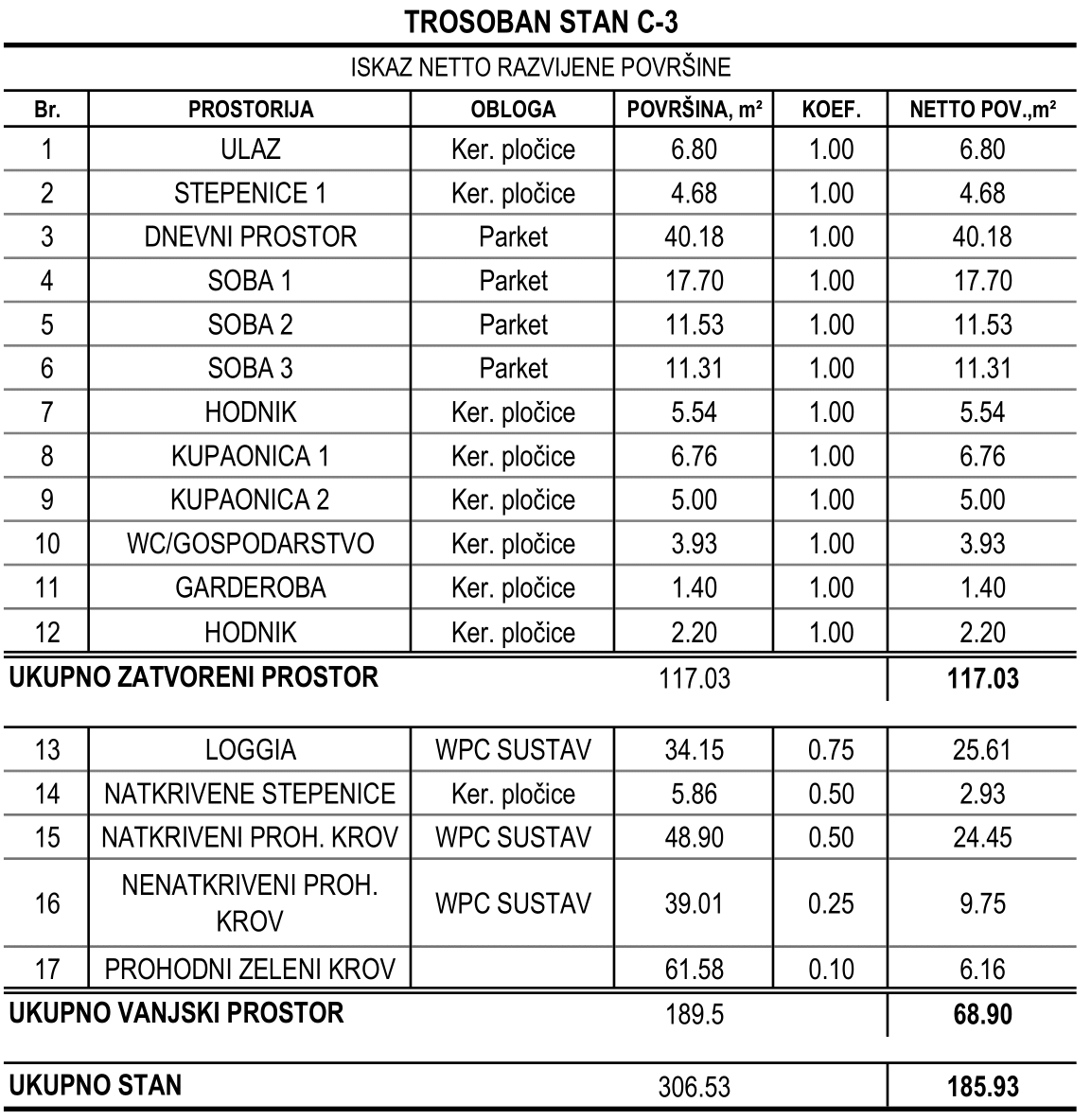 TROSOBAN STAN C-3

ISKAZ NETTO RAZVIJENE POVRŠINE

| Br. | PROSTORIJA | OBLOGA | POVRŠINA, m² | KOEF. | NETTO POV.,m² |
|---|---|---|---|---|---|
| 1 | ULAZ | Ker. pločice | 6.80 | 1.00 | 6.80 |
| 2 | STEPENICE 1 | Ker. pločice | 4.68 | 1.00 | 4.68 |
| 3 | DNEVNI PROSTOR | Parket | 40.18 | 1.00 | 40.18 |
| 4 | SOBA 1 | Parket | 17.70 | 1.00 | 17.70 |
| 5 | SOBA 2 | Parket | 11.53 | 1.00 | 11.53 |
| 6 | SOBA 3 | Parket | 11.31 | 1.00 | 11.31 |
| 7 | HODNIK | Ker. pločice | 5.54 | 1.00 | 5.54 |
| 8 | KUPAONICA 1 | Ker. pločice | 6.76 | 1.00 | 6.76 |
| 9 | KUPAONICA 2 | Ker. pločice | 5.00 | 1.00 | 5.00 |
| 10 | WC/GOSPODARSTVO | Ker. pločice | 3.93 | 1.00 | 3.93 |
| 11 | GARDEROBA | Ker. pločice | 1.40 | 1.00 | 1.40 |
| 12 | HODNIK | Ker. pločice | 2.20 | 1.00 | 2.20 |
| UKUPNO ZATVORENI PROSTOR | | | 117.03 | | 117.03 |
| 13 | LOGGIA | WPC SUSTAV | 34.15 | 0.75 | 25.61 |
| 14 | NATKRIVENE STEPENICE | Ker. pločice | 5.86 | 0.50 | 2.93 |
| 15 | NATKRIVENI PROH. KROV | WPC SUSTAV | 48.90 | 0.50 | 24.45 |
| 16 | NENATKRIVENI PROH. KROV | WPC SUSTAV | 39.01 | 0.25 | 9.75 |
| 17 | PROHODNI ZELENI KROV | | 61.58 | 0.10 | 6.16 |
| UKUPNO VANJSKI PROSTOR | | | 189.5 | | 68.90 |
| UKUPNO STAN | | | 306.53 | | 185.93 |